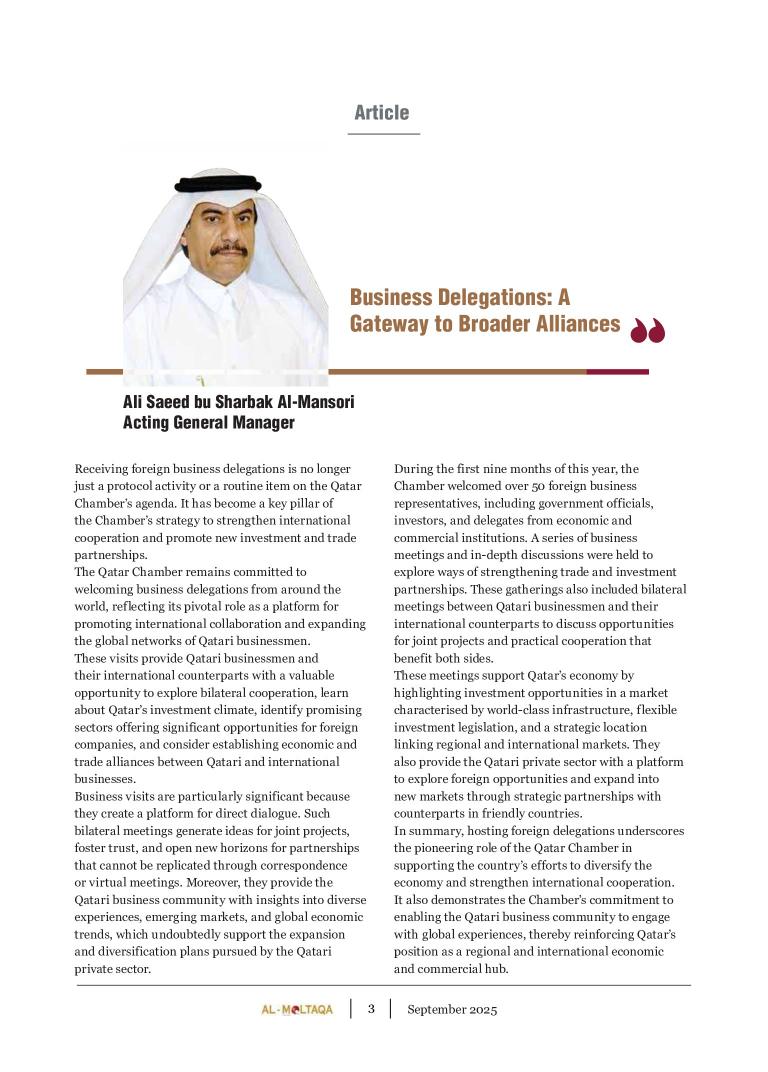 Article

Business Delegations: A Gateway to Broader Alliances

Ali Saeed bu Sharbak Al-Mansori
Acting General Manager

Receiving foreign business delegations is no longer just a protocol activity or a routine item on the Qatar Chamber's agenda. It has become a key pillar of the Chamber's strategy to strengthen international cooperation and promote new investment and trade partnerships.
The Qatar Chamber remains committed to welcoming business delegations from around the world, reflecting its pivotal role as a platform for promoting international collaboration and expanding the global networks of Qatari businessmen.
These visits provide Qatari businessmen and their international counterparts with a valuable opportunity to explore bilateral cooperation, learn about Qatar's investment climate, identify promising sectors offering significant opportunities for foreign companies, and consider establishing economic and trade alliances between Qatari and international businesses.
Business visits are particularly significant because they create a platform for direct dialogue. Such bilateral meetings generate ideas for joint projects, foster trust, and open new horizons for partnerships that cannot be replicated through correspondence or virtual meetings. Moreover, they provide the Qatari business community with insights into diverse experiences, emerging markets, and global economic trends, which undoubtedly support the expansion and diversification plans pursued by the Qatari private sector.

During the first nine months of this year, the Chamber welcomed over 50 foreign business representatives, including government officials, investors, and delegates from economic and commercial institutions. A series of business meetings and in-depth discussions were held to explore ways of strengthening trade and investment partnerships. These gatherings also included bilateral meetings between Qatari businessmen and their international counterparts to discuss opportunities for joint projects and practical cooperation that benefit both sides.
These meetings support Qatar's economy by highlighting investment opportunities in a market characterised by world-class infrastructure, flexible investment legislation, and a strategic location linking regional and international markets. They also provide the Qatari private sector with a platform to explore foreign opportunities and expand into new markets through strategic partnerships with counterparts in friendly countries.
In summary, hosting foreign delegations underscores the pioneering role of the Qatar Chamber in supporting the country's efforts to diversify the economy and strengthen international cooperation. It also demonstrates the Chamber's commitment to enabling the Qatari business community to engage with global experiences, thereby reinforcing Qatar's position as a regional and international economic and commercial hub.

AL-MOLTAQA | 3 | September 2025